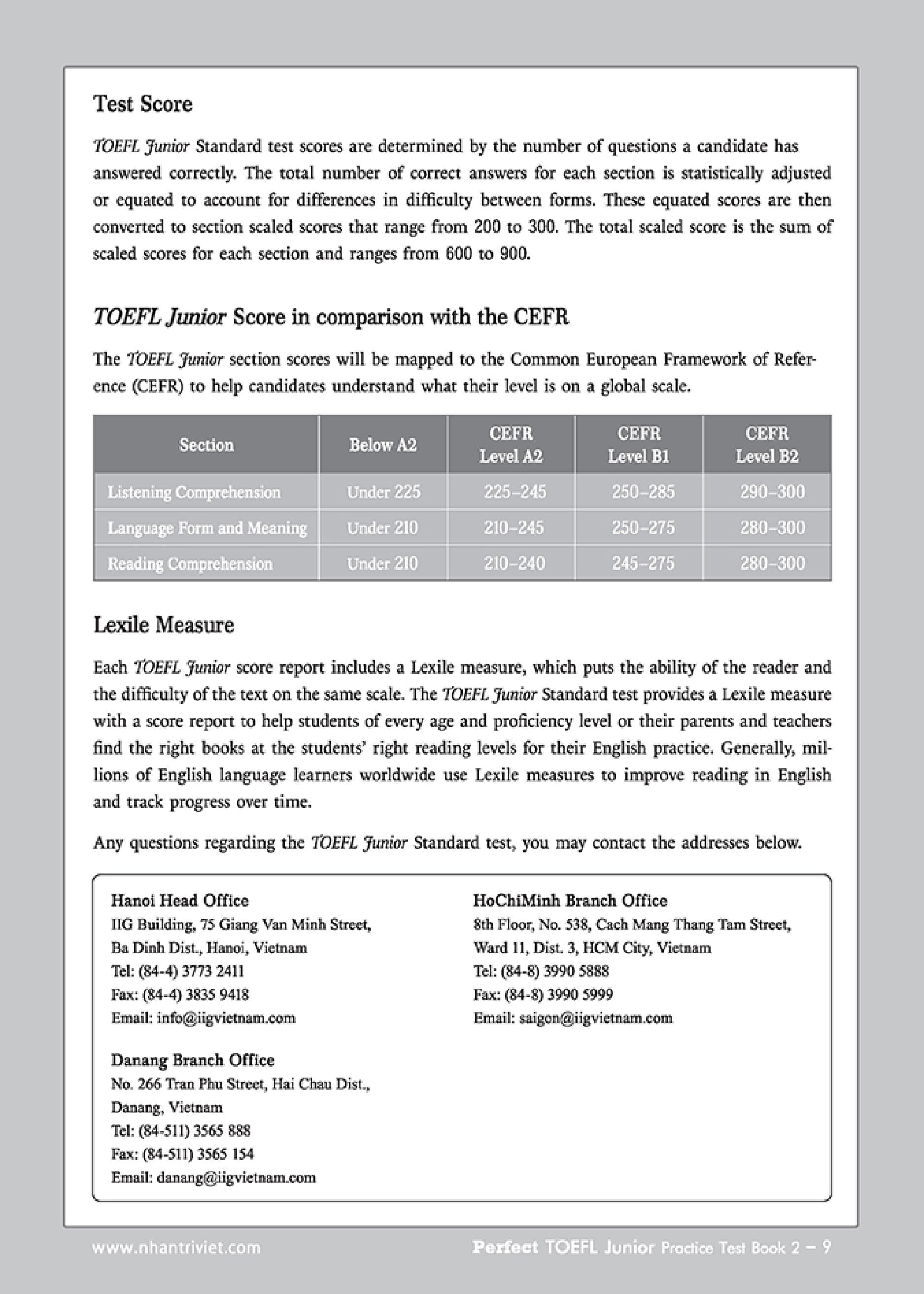 Test Score

TOEFL Junior Standard test scores are determined by the number of questions a candidate has answered correctly. The total number of correct answers for each section is statistically adjusted or equated to account for differences in difficulty between forms. These equated scores are then converted to section scaled scores that range from 200 to 300. The total scaled score is the sum of scaled scores for each section and ranges from 600 to 900.

TOEFL Junior Score in comparison with the CEFR

The TOEFL Junior section scores will be mapped to the Common European Framework of Reference (CEFR) to help candidates understand what their level is on a global scale.

| Section | Below A2 | CEFR Level A2 | CEFR Level B1 | CEFR Level B2 |
|---|---|---|---|---|
| Listening Comprehension | Under 225 | 225–245 | 250–285 | 290–300 |
| Language Form and Meaning | Under 210 | 210–245 | 250–275 | 280–300 |
| Reading Comprehension | Under 210 | 210–240 | 245–275 | 280–300 |

Lexile Measure

Each TOEFL Junior score report includes a Lexile measure, which puts the ability of the reader and the difficulty of the text on the same scale. The TOEFL Junior Standard test provides a Lexile measure with a score report to help students of every age and proficiency level or their parents and teachers find the right books at the students' right reading levels for their English practice. Generally, millions of English language learners worldwide use Lexile measures to improve reading in English and track progress over time.

Any questions regarding the TOEFL Junior Standard test, you may contact the addresses below.

Hanoi Head Office
IIG Building, 75 Giang Van Minh Street,
Ba Dinh Dist., Hanoi, Vietnam
Tel: (84-4) 3773 2411
Fax: (84-4) 3835 9418
Email: info@iigvietnam.com

Danang Branch Office
No. 266 Tran Phu Street, Hai Chau Dist.,
Danang, Vietnam
Tel: (84-511) 3565 888
Fax: (84-511) 3565 154
Email: danang@iigvietnam.com

HoChiMinh Branch Office
8th Floor, No. 538, Cach Mang Thang Tam Street,
Ward 11, Dist. 3, HCM City, Vietnam
Tel: (84-8) 3990 5888
Fax: (84-8) 3990 5999
Email: saigon@iigvietnam.com

www.nhantriviet.com

Perfect TOEFL Junior Practice Test Book 2 – 9